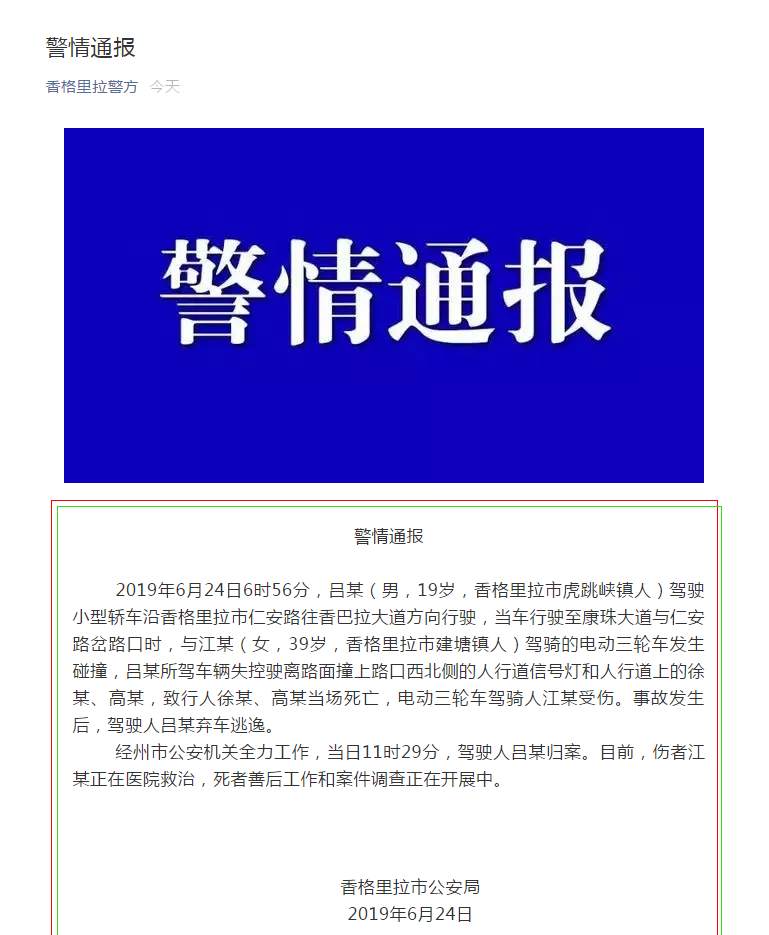 警情通报

香格里拉警方 今天

警情通报

警情通报

2019年6月24日6时56分，吕某（男，19岁，香格里拉市虎跳峡镇人）驾驶小型轿车沿香格里拉市仁安路往香巴拉大道方向行驶，当车行驶至康珠大道与仁安路岔路口时，与江某（女，39岁，香格里拉市建塘镇人）驾骑的电动三轮车发生碰撞，吕某所驾车辆失控驶离路面撞上路口西北侧的人行道信号灯和人行道上的徐某、高某，致行人徐某、高某当场死亡，电动三轮车驾骑人江某受伤。事故发生后，驾驶人吕某弃车逃逸。

经州市公安机关全力工作，当日11时29分，驾驶人吕某归案。目前，伤者江某正在医院救治，死者善后工作和案件调查正在开展中。

香格里拉市公安局
2019年6月24日